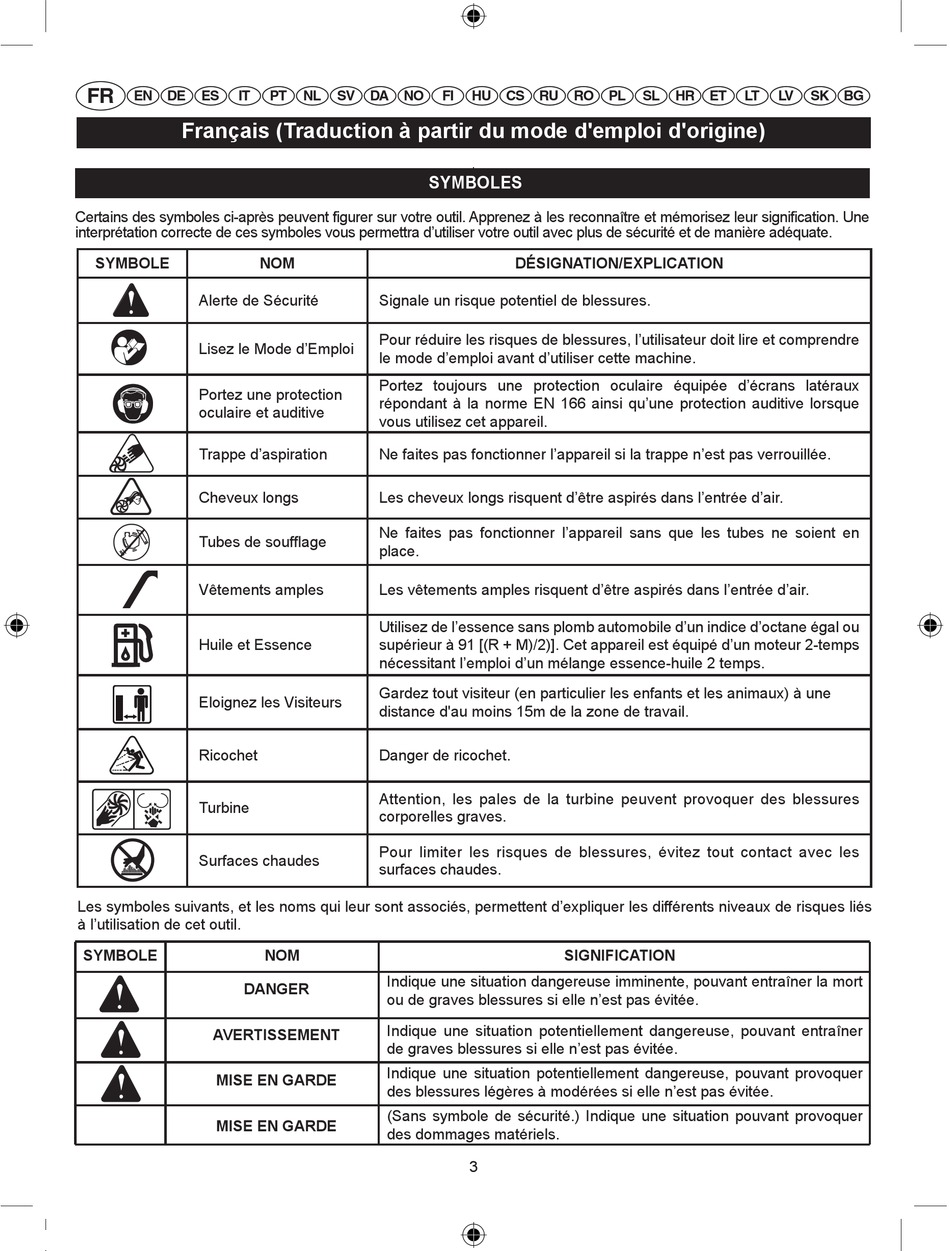 FR EN DE ES IT PT NL SV DA NO FI HU CS RU RO PL SL HR ET LT LV SK BG

Français (Traduction à partir du mode d'emploi d'origine)

SYMBOLES

Certains des symboles ci-après peuvent figurer sur votre outil. Apprenez à les reconnaître et mémorisez leur signification. Une interprétation correcte de ces symboles vous permettra d'utiliser votre outil avec plus de sécurité et de manière adéquate.

| SYMBOLE | NOM | DÉSIGNATION/EXPLICATION |
|---|---|---|
| | Alerte de Sécurité | Signale un risque potentiel de blessures. |
| | Lisez le Mode d'Emploi | Pour réduire les risques de blessures, l'utilisateur doit lire et comprendre le mode d'emploi avant d'utiliser cette machine. |
| | Portez une protection oculaire et auditive | Portez toujours une protection oculaire équipée d'écrans latéraux répondant à la norme EN 166 ainsi qu'une protection auditive lorsque vous utilisez cet appareil. |
| | Trappe d'aspiration | Ne faites pas fonctionner l'appareil si la trappe n'est pas verrouillée. |
| | Cheveux longs | Les cheveux longs risquent d'être aspirés dans l'entrée d'air. |
| | Tubes de soufflage | Ne faites pas fonctionner l'appareil sans que les tubes ne soient en place. |
| | Vêtements amples | Les vêtements amples risquent d'être aspirés dans l'entrée d'air. |
| | Huile et Essence | Utilisez de l'essence sans plomb automobile d'un indice d'octane égal ou supérieur à 91 [(R + M)/2)]. Cet appareil est équipé d'un moteur 2-temps nécessitant l'emploi d'un mélange essence-huile 2 temps. |
| | Eloignez les Visiteurs | Gardez tout visiteur (en particulier les enfants et les animaux) à une distance d'au moins 15m de la zone de travail. |
| | Ricochet | Danger de ricochet. |
| | Turbine | Attention, les pales de la turbine peuvent provoquer des blessures corporelles graves. |
| | Surfaces chaudes | Pour limiter les risques de blessures, évitez tout contact avec les surfaces chaudes. |

Les symboles suivants, et les noms qui leur sont associés, permettent d'expliquer les différents niveaux de risques liés à l'utilisation de cet outil.

| SYMBOLE | NOM | SIGNIFICATION |
|---|---|---|
| | DANGER | Indique une situation dangereuse imminente, pouvant entraîner la mort ou de graves blessures si elle n'est pas évitée. |
| | AVERTISSEMENT | Indique une situation potentiellement dangereuse, pouvant entraîner de graves blessures si elle n'est pas évitée. |
| | MISE EN GARDE | Indique une situation potentiellement dangereuse, pouvant provoquer des blessures légères à modérées si elle n'est pas évitée. |
| | MISE EN GARDE | (Sans symbole de sécurité.) Indique une situation pouvant provoquer des dommages matériels. |

3